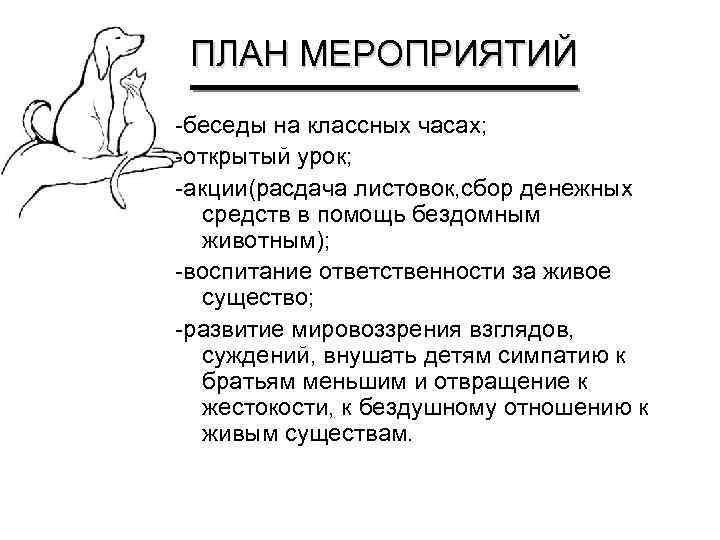 ПЛАН МЕРОПРИЯТИЙ

-беседы на классных часах;
-открытый урок;
-акции(расдача листовок,сбор денежных средств в помощь бездомным животным);
-воспитание ответственности за живое существо;
-развитие мировоззрения взглядов, суждений, внушать детям симпатию к братьям меньшим и отвращение к жестокости, к бездушному отношению к живым существам.